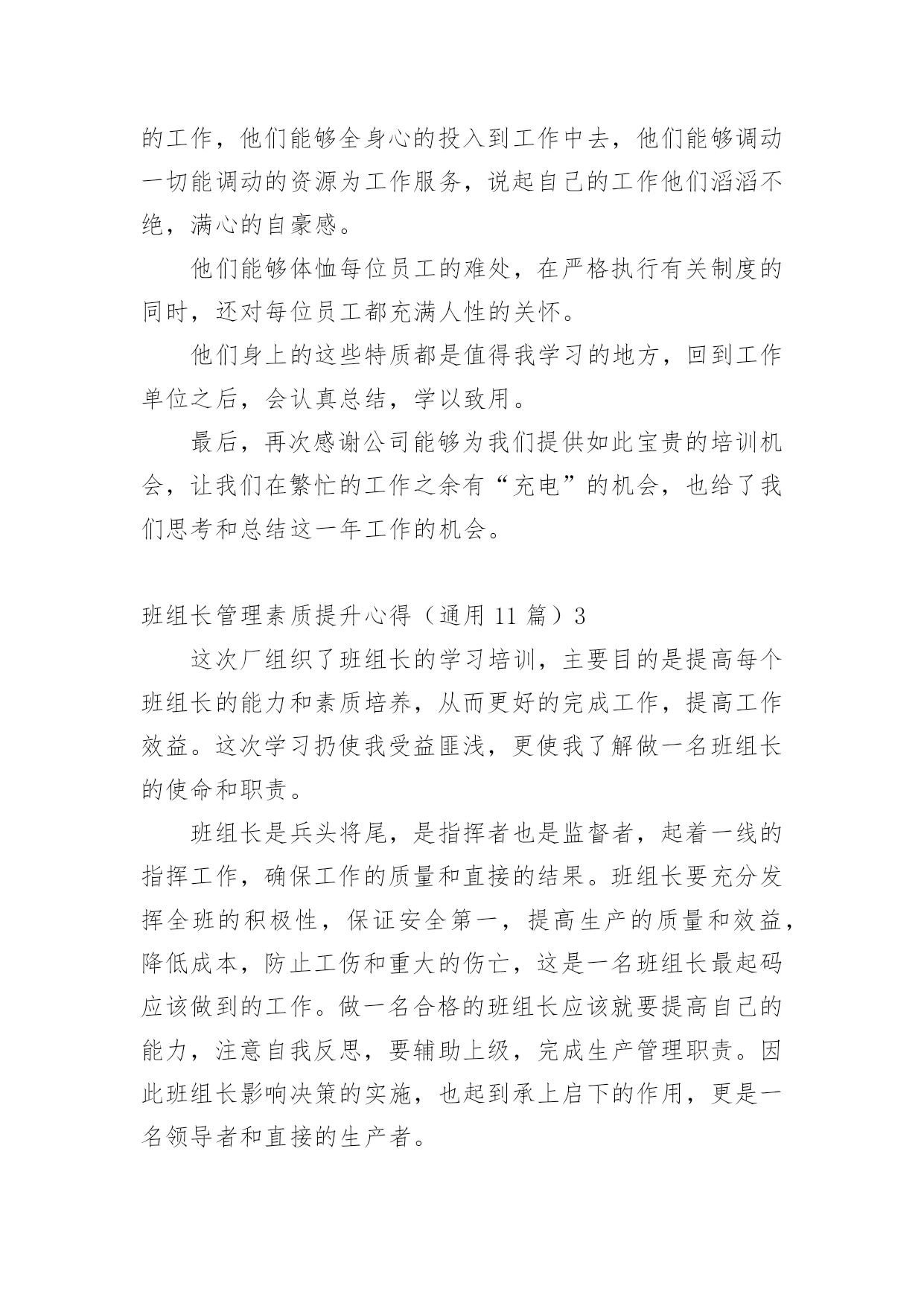 的工作，他们能够全身心的投入到工作中去，他们能够调动一切能调动的资源为工作服务，说起自己的工作他们滔滔不绝，满心的自豪感。

他们能够体恤每位员工的难处，在严格执行有关制度的同时，还对每位员工都充满人性的关怀。

他们身上的这些特质都是值得我学习的地方，回到工作单位之后，会认真总结，学以致用。

最后，再次感谢公司能够为我们提供如此宝贵的培训机会，让我们在繁忙的工作之余有“充电”的机会，也给了我们思考和总结这一年工作的机会。

班组长管理素质提升心得（通用 11 篇）3

这次厂组织了班组长的学习培训，主要目的是提高每个班组长的能力和素质培养，从而更好的完成工作，提高工作效益。这次学习扔使我受益匪浅，更使我了解做一名班组长的使命和职责。

班组长是兵头将尾，是指挥者也是监督者，起着一线的指挥工作，确保工作的质量和直接的结果。班组长要充分发挥全班的积极性，保证安全第一，提高生产的质量和效益，降低成本，防止工伤和重大的伤亡，这是一名班组长最起码应该做到的工作。做一名合格的班组长应该就要提高自己的能力，注意自我反思，要辅助上级，完成生产管理职责。因此班组长影响决策的实施，也起到承上启下的作用，更是一名领导者和直接的生产者。